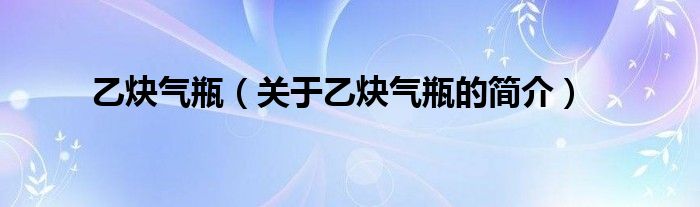 乙炔气瓶（关于乙炔气瓶的简介）